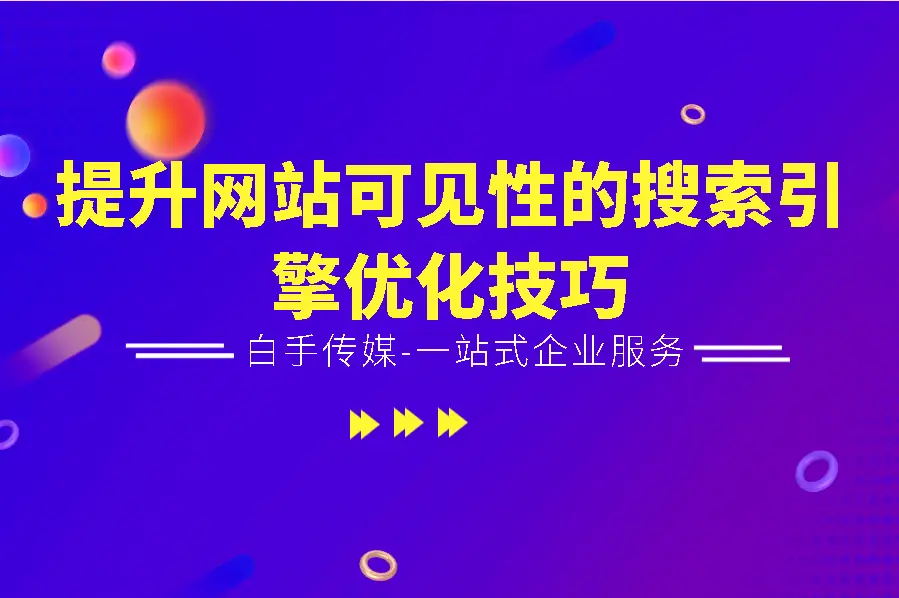 提升网站可见性的搜索引擎优化技巧

白手传媒-一站式企业服务